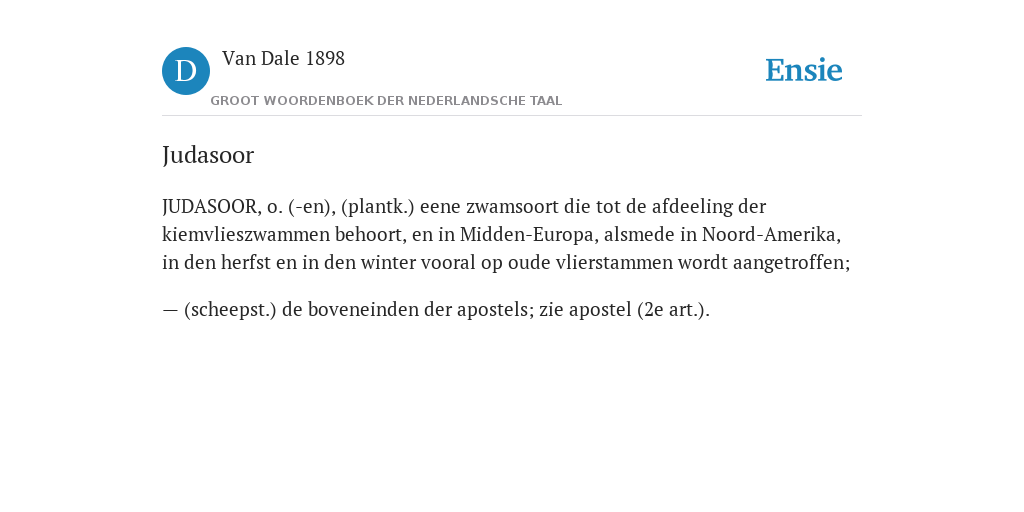 D

Van Dale 1898

GROOT WOORDENBOEK DER NEDERLANDSCHE TAAL

Ensie

Judasoor

JUDASOOR, o. (-en), (plantk.) eene zwamsoort die tot de afdeeling der kiemvlieszwammen behoort, en in Midden-Europa, alsmede in Noord-Amerika, in den herfst en in den winter vooral op oude vlierstammen wordt aangetroffen;

— (scheepst.) de boveneinden der apostels; zie apostel (2e art.).